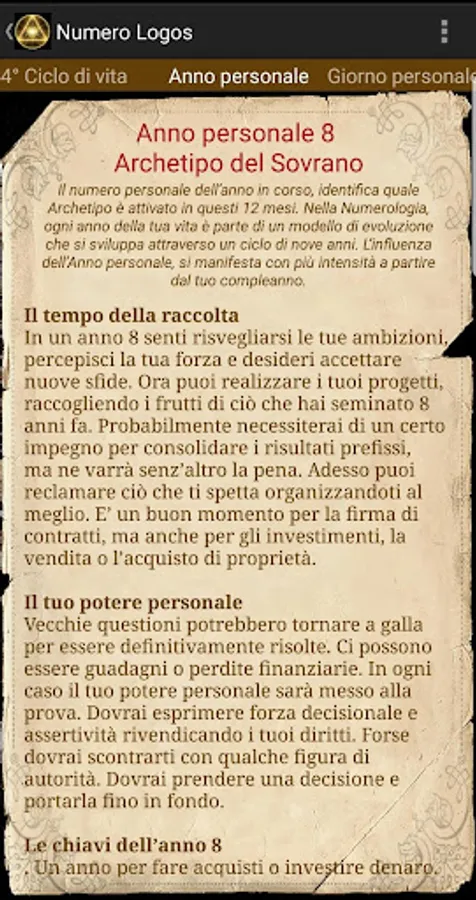 Numero Logos

4° Ciclo di vita Anno personale Giorno personale

Anno personale 8
Archetipo del Sovrano

Il numero personale dell'anno in corso, identifica quale Archetipo è attivato in questi 12 mesi. Nella Numerologia, ogni anno della tua vita è parte di un modello di evoluzione che si sviluppa attraverso un ciclo di nove anni. L'influenza dell'Anno personale, si manifesta con più intensità a partire dal tuo compleanno.

Il tempo della raccolta
In un anno 8 senti risvegliarsi le tue ambizioni, percepisci la tua forza e desideri accettare nuove sfide. Ora puoi realizzare i tuoi progetti, raccogliendo i frutti di ciò che hai seminato 8 anni fa. Probabilmente necessiterai di un certo impegno per consolidare i risultati prefissi, ma ne varrà senz'altro la pena. Adesso puoi reclamare ciò che ti spetta organizzandoti al meglio. E' un buon momento per la firma di contratti, ma anche per gli investimenti, la vendita o l'acquisto di proprietà.

Il tuo potere personale
Vecchie questioni potrebbero tornare a galla per essere definitivamente risolte. Ci possono essere guadagni o perdite finanziarie. In ogni caso il tuo potere personale sarà messo alla prova. Dovrai esprimere forza decisionale e assertività rivendicando i tuoi diritti. Forse dovrai scontrarti con qualche figura di autorità. Dovrai prendere una decisione e portarla fino in fondo.

Le chiavi dell'anno 8
. Un anno per fare acquisti o investire denaro.